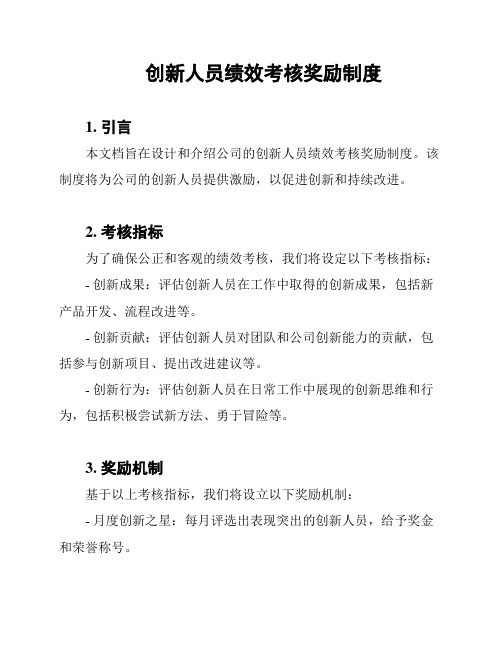 创新人员绩效考核奖励制度

1. 引言

本文档旨在设计和介绍公司的创新人员绩效考核奖励制度。该制度将为公司的创新人员提供激励，以促进创新和持续改进。

2. 考核指标

为了确保公正和客观的绩效考核，我们将设定以下考核指标：

- 创新成果：评估创新人员在工作中取得的创新成果，包括新产品开发、流程改进等。

- 创新贡献：评估创新人员对团队和公司创新能力的贡献，包括参与创新项目、提出改进建议等。

- 创新行为：评估创新人员在日常工作中展现的创新思维和行为，包括积极尝试新方法、勇于冒险等。

3. 奖励机制

基于以上考核指标，我们将设立以下奖励机制：

- 月度创新之星：每月评选出表现突出的创新人员，给予奖金和荣誉称号。